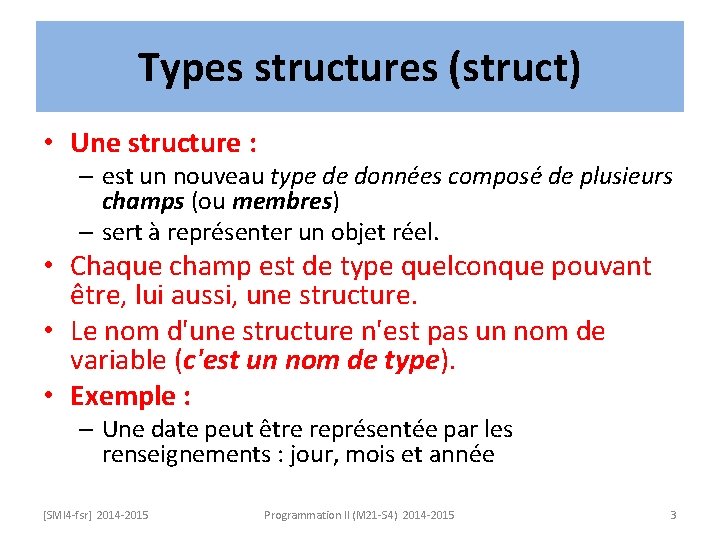 Types structures (struct)

• Une structure :
– est un nouveau type de données composé de plusieurs champs (ou membres)
– sert à représenter un objet réel.
• Chaque champ est de type quelconque pouvant être, lui aussi, une structure.
• Le nom d'une structure n'est pas un nom de variable (c'est un nom de type).
• Exemple :
– Une date peut être représentée par les renseignements : jour, mois et année

[SMI4-fsr] 2014-2015 Programmation II (M21-S4) 2014-2015 3